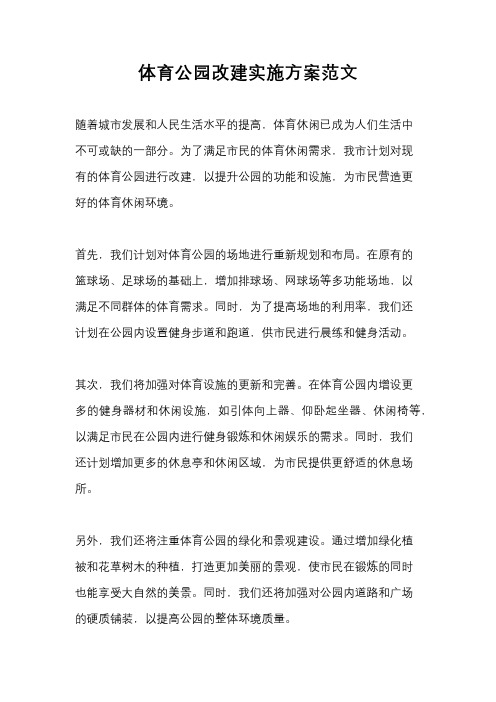 体育公园改建实施方案范文

随着城市发展和人民生活水平的提高，体育休闲已成为人们生活中不可或缺的一部分。为了满足市民的体育休闲需求，我市计划对现有的体育公园进行改建，以提升公园的功能和设施，为市民营造更好的体育休闲环境。

首先，我们计划对体育公园的场地进行重新规划和布局。在原有的篮球场、足球场的基础上，增加排球场、网球场等多功能场地，以满足不同群体的体育需求。同时，为了提高场地的利用率，我们还计划在公园内设置健身步道和跑道，供市民进行晨练和健身活动。

其次，我们将加强对体育设施的更新和完善。在体育公园内增设更多的健身器材和休闲设施，如引体向上器、仰卧起坐器、休闲椅等，以满足市民在公园内进行健身锻炼和休闲娱乐的需求。同时，我们还计划增加更多的休息亭和休闲区域，为市民提供更舒适的休息场所。

另外，我们还将注重体育公园的绿化和景观建设。通过增加绿化植被和花草树木的种植，打造更加美丽的景观，使市民在锻炼的同时也能享受大自然的美景。同时，我们还将加强对公园内道路和广场的硬质铺装，以提高公园的整体环境质量。